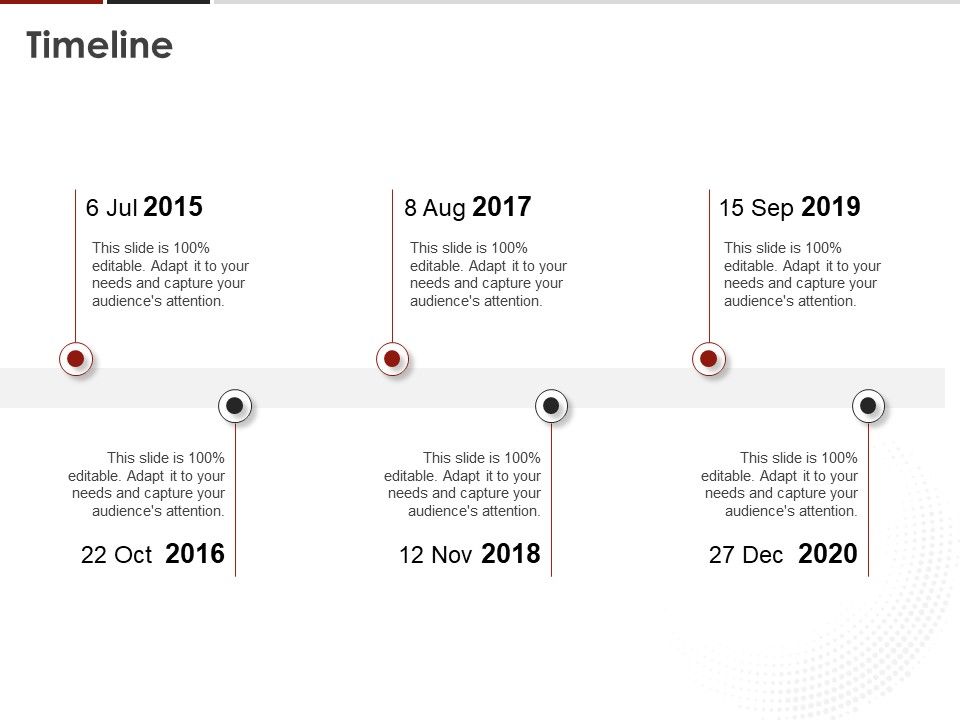 Timeline

6 Jul 2015

This slide is 100% editable. Adapt it to your needs and capture your audience's attention.

8 Aug 2017

This slide is 100% editable. Adapt it to your needs and capture your audience's attention.

15 Sep 2019

This slide is 100% editable. Adapt it to your needs and capture your audience's attention.

This slide is 100% editable. Adapt it to your needs and capture your audience's attention.

22 Oct 2016

This slide is 100% editable. Adapt it to your needs and capture your audience's attention.

12 Nov 2018

This slide is 100% editable. Adapt it to your needs and capture your audience's attention.

27 Dec 2020